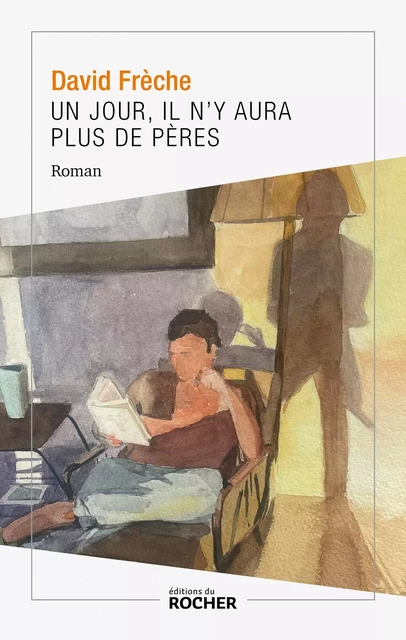 David Frèche
UN JOUR, IL N'Y AURA PLUS DE PÈRES

Roman

éditions du
ROCHER